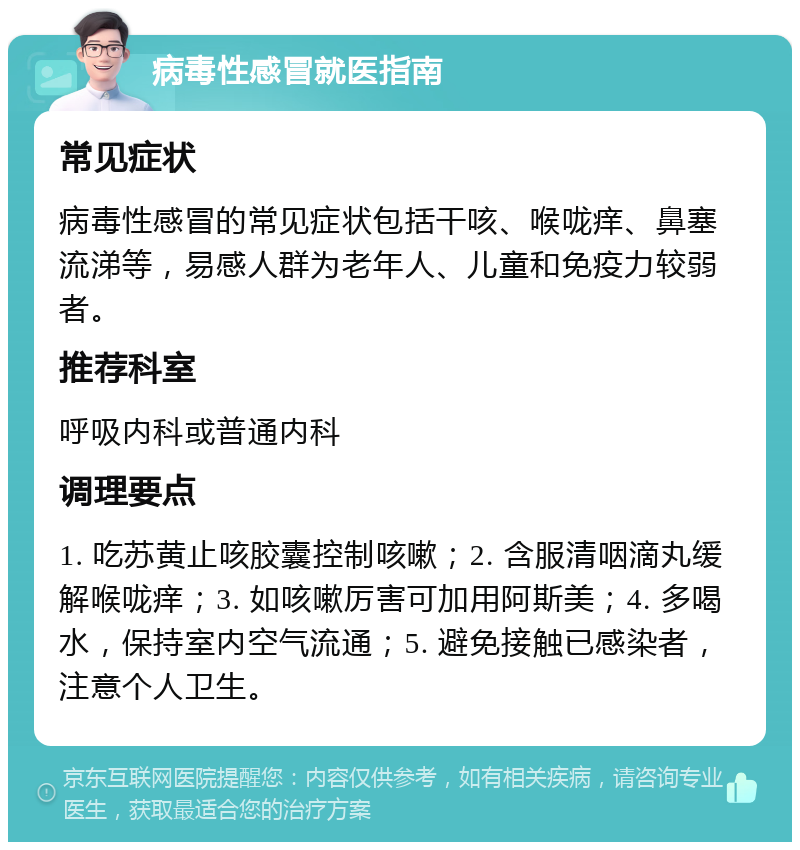 病毒性感冒就医指南

常见症状

病毒性感冒的常见症状包括干咳、喉咙痒、鼻塞流涕等，易感人群为老年人、儿童和免疫力较弱者。

推荐科室

呼吸内科或普通内科

调理要点

1. 吃苏黄止咳胶囊控制咳嗽；2. 含服清咽滴丸缓解喉咙痒；3. 如咳嗽厉害可加用阿斯美；4. 多喝水，保持室内空气流通；5. 避免接触已感染者，注意个人卫生。

京东互联网医院提醒您：内容仅供参考，如有相关疾病，请咨询专业医生，获取最适合您的治疗方案